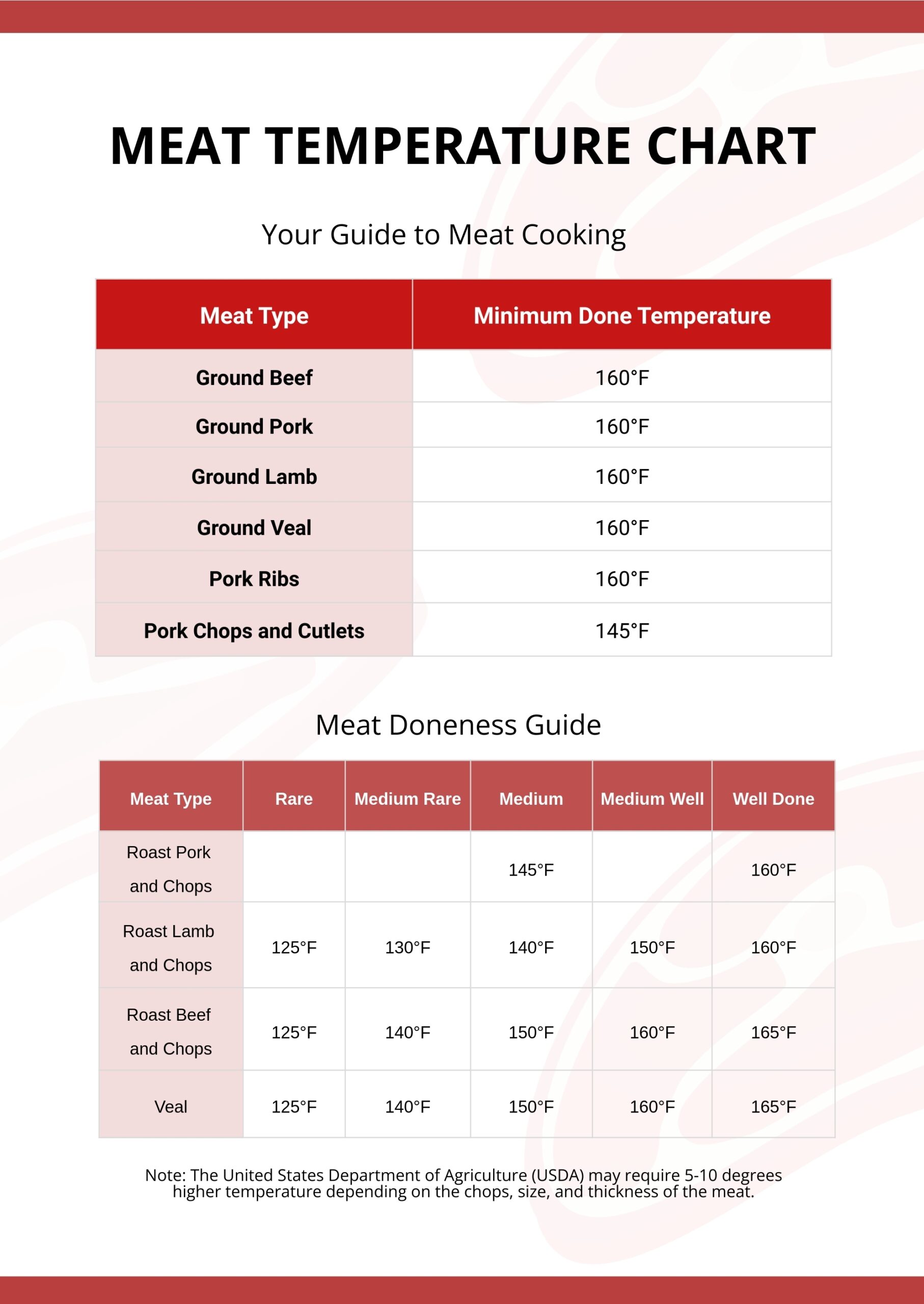 MEAT TEMPERATURE CHART

Your Guide to Meat Cooking

| Meat Type | Minimum Done Temperature |
|---|---|
| Ground Beef | 160°F |
| Ground Pork | 160°F |
| Ground Lamb | 160°F |
| Ground Veal | 160°F |
| Pork Ribs | 160°F |
| Pork Chops and Cutlets | 145°F |

Meat Doneness Guide

| Meat Type | Rare | Medium Rare | Medium | Medium Well | Well Done |
|---|---|---|---|---|---|
| Roast Pork and Chops | | | 145°F | | 160°F |
| Roast Lamb and Chops | 125°F | 130°F | 140°F | 150°F | 160°F |
| Roast Beef and Chops | 125°F | 140°F | 150°F | 160°F | 165°F |
| Veal | 125°F | 140°F | 150°F | 160°F | 165°F |

Note: The United States Department of Agriculture (USDA) may require 5-10 degrees higher temperature depending on the chops, size, and thickness of the meat.